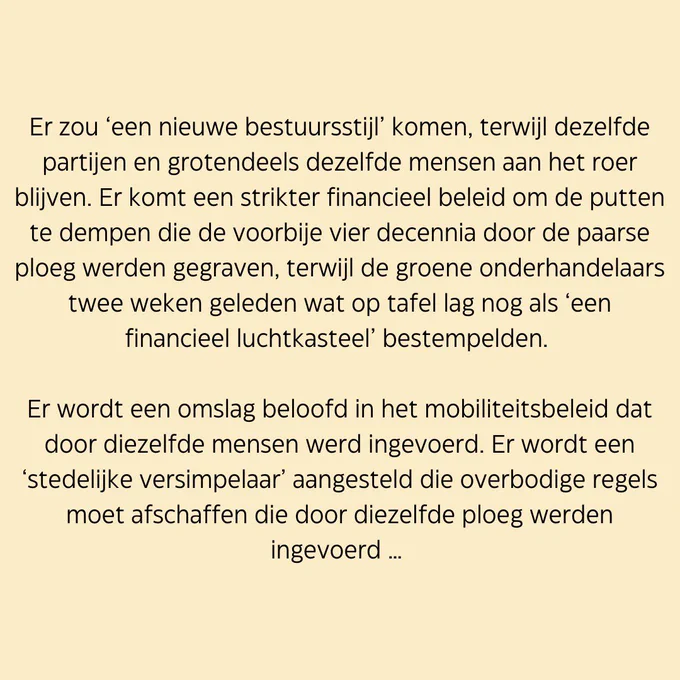 Er zou ‘een nieuwe bestuursstijl’ komen, terwijl dezelfde partijen en grotendeels dezelfde mensen aan het roer blijven. Er komt een strikter financieel beleid om de putten te dempen die de voorbije vier decennia door de paarse ploeg werden gegraven, terwijl de groene onderhandelaars twee weken geleden wat op tafel lag nog als ‘een financieel luchtkasteel’ bestempelden.

Er wordt een omslag beloofd in het mobiliteitsbeleid dat door diezelfde mensen werd ingevoerd. Er wordt een ‘stedelijke versimpelaar’ aangesteld die overbodige regels moet afschaffen die door diezelfde ploeg werden ingevoerd ...